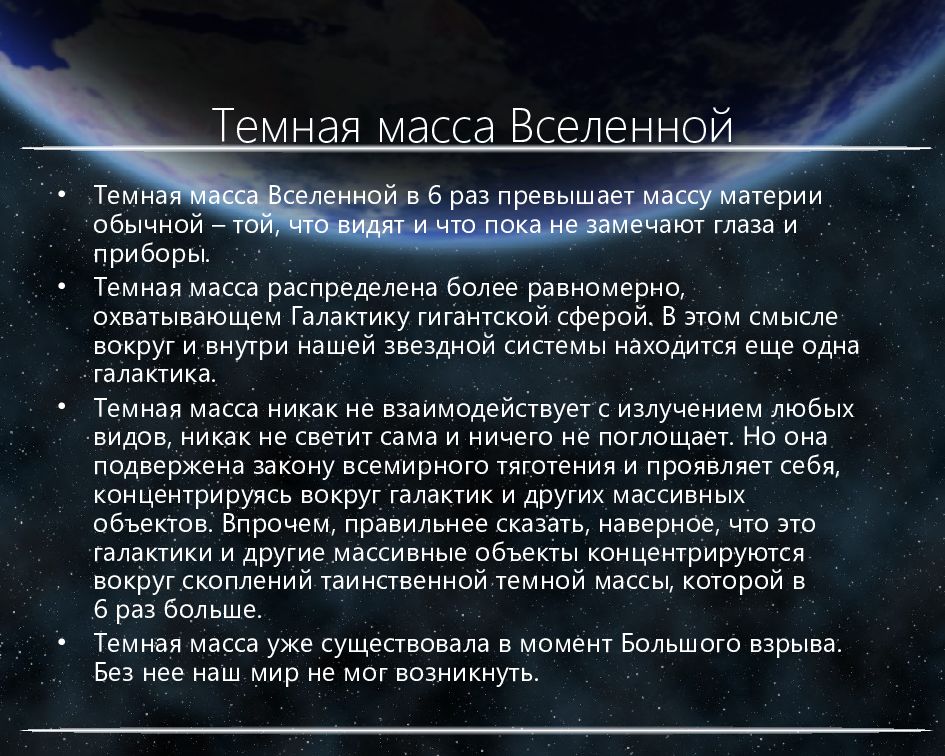 Темная масса Вселенной

• Темная масса Вселенной в 6 раз превышает массу материи обычной – той, что видят и что пока не замечают глаза и приборы.
• Темная масса распределена более равномерно, охватывающем Галактику гигантской сферой. В этом смысле вокруг и внутри нашей звездной системы находится еще одна галактика.
• Темная масса никак не взаимодействует с излучением любых видов, никак не светит сама и ничего не поглощает. Но она подвержена закону всемирного тяготения и проявляет себя, концентрируясь вокруг галактик и других массивных объектов. Впрочем, правильнее сказать, наверное, что это галактики и другие массивные объекты концентрируются вокруг скоплений таинственной темной массы, которой в 6 раз больше.
• Темная масса уже существовала в момент Большого взрыва. Без нее наш мир не мог возникнуть.